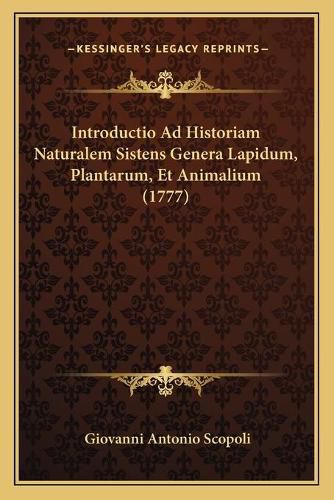 —KESSINGER'S LEGACY REPRINTS—

Introductio Ad Historiam Naturalem Sistens Genera Lapidum, Plantarum, Et Animalium (1777)

Giovanni Antonio Scopoli